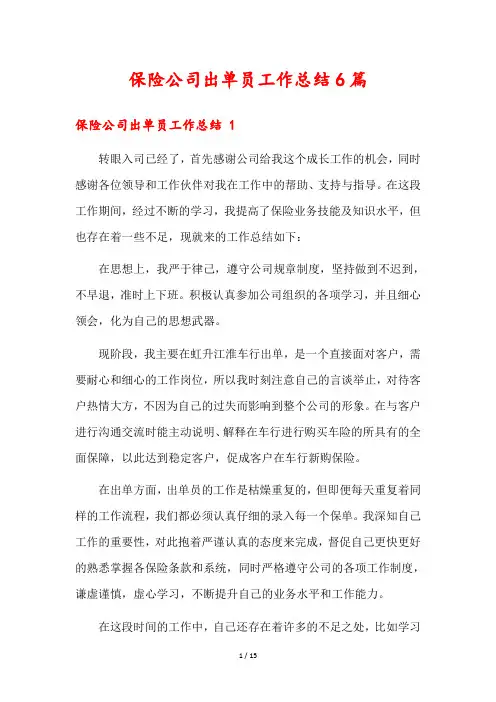 保险公司出单员工作总结6篇

保险公司出单员工作总结 1

转眼入司已经了，首先感谢公司给我这个成长工作的机会，同时感谢各位领导和工作伙伴对我在工作中的帮助、支持与指导。在这段工作期间，经过不断的学习，我提高了保险业务技能及知识水平，但也存在着一些不足，现就来的工作总结如下：

在思想上，我严于律己，遵守公司规章制度，坚持做到不迟到，不早退，准时上下班。积极认真参加公司组织的各项学习，并且细心领会，化为自己的思想武器。

现阶段，我主要在虹升江淮车行出单，是一个直接面对客户，需要耐心和细心的工作岗位，所以我时刻注意自己的言谈举止，对待客户热情大方，不因为自己的过失而影响到整个公司的形象。在与客户进行沟通交流时能主动说明、解释在车行进行购买车险的所具有的全面保障，以此达到稳定客户，促成客户在车行新购保险。

在出单方面，出单员的工作是枯燥重复的，但即便每天重复着同样的工作流程，我们都必须认真仔细的录入每一个保单。我深知自己工作的重要性，对此抱着严谨认真的态度来完成，督促自己更快更好的熟悉掌握各保险条款和系统，同时严格遵守公司的各项工作制度，谦虚谨慎，虚心学习，不断提升自己的业务水平和工作能力。

在这段时间的工作中，自己还存在着许多的不足之处，比如学习

1 / 15